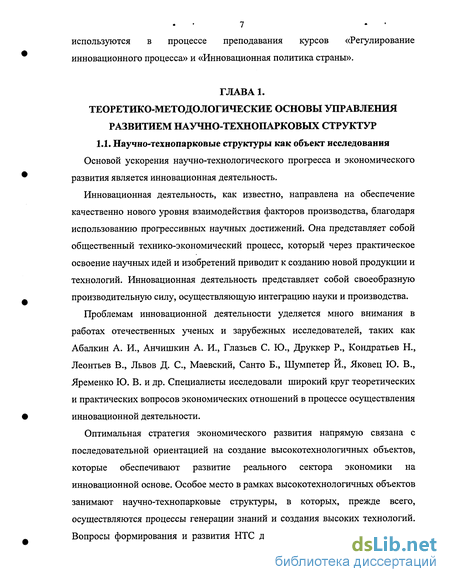 7

используются в процессе преподавания курсов «Регулирование инновационного процесса» и «Инновационная политика страны».

ГЛАВА 1.
ТЕОРЕТИКО-МЕТОДОЛОГИЧЕСКИЕ ОСНОВЫ УПРАВЛЕНИЯ РАЗВИТИЕМ НАУЧНО-ТЕХНОПАРКОВЫХ СТРУКТУР
1.1. Научно-технопарковые структуры как объект исследования

Основой ускорения научно-технологического прогресса и экономического развития является инновационная деятельность.

Инновационная деятельность, как известно, направлена на обеспечение качественно нового уровня взаимодействия факторов производства, благодаря использованию прогрессивных научных достижений. Она представляет собой общественный технико-экономический процесс, который через практическое освоение научных идей и изобретений приводит к созданию новой продукции и технологий. Инновационная деятельность представляет собой своеобразную производительную силу, осуществляющую интеграцию науки и производства.

Проблемам инновационной деятельности уделяется много внимания в работах отечественных ученых и зарубежных исследователей, таких как Абалкин А. И., Анчишкин А. И., Глазьев С. Ю., Друккер Р., Кондратьев Н., Леонтьев В., Львов Д. С., Маевский, Санто Б., Шумпетер Й., Яковец Ю. В., Яременко Ю. В. и др. Специалисты исследовали широкий круг теоретических и практических вопросов экономических отношений в процессе осуществления инновационной деятельности.

Оптимальная стратегия экономического развития напрямую связана с последовательной ориентацией на создание высокотехнологичных объектов, которые обеспечивают развитие реального сектора экономики на инновационной основе. Особое место в рамках высокотехнологичных объектов занимают научно-технопарковые структуры, в которых, прежде всего, осуществляются процессы генерации знаний и создания высоких технологий. Вопросы формирования и развития НТС д

dsLib.net
библиотека диссертаций